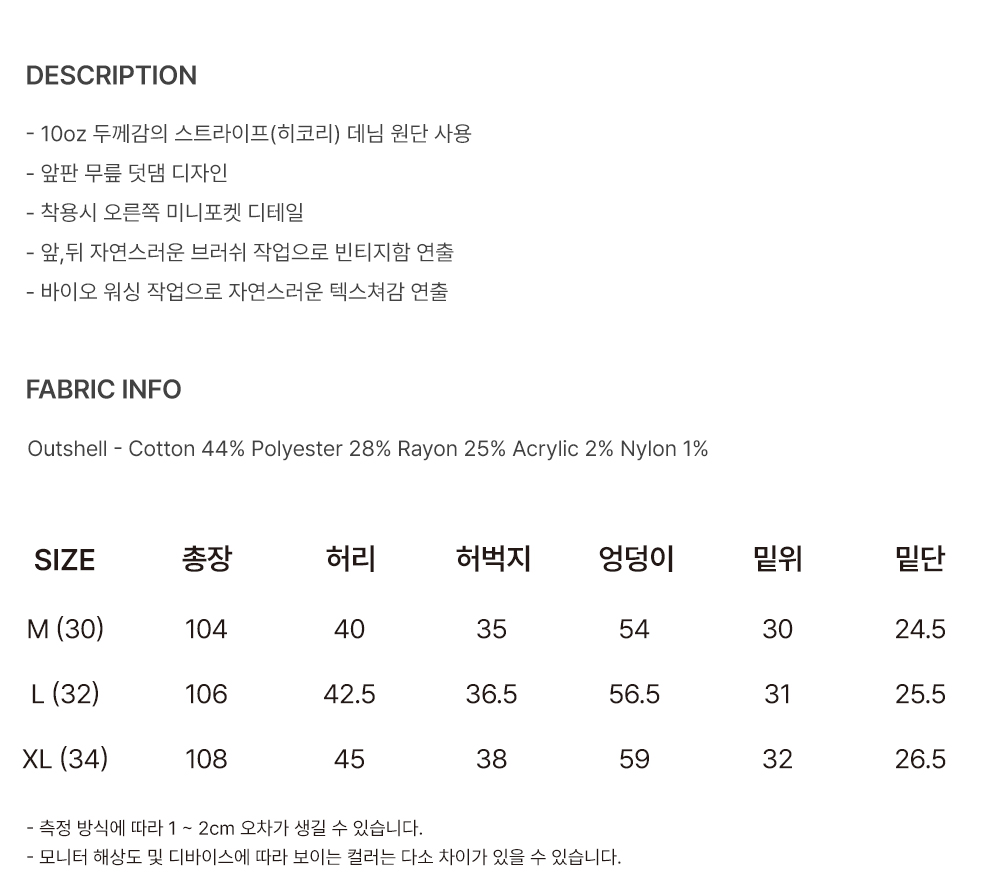 DESCRIPTION

- 10oz 두께감의 스트라이프(히코리) 데님 원단 사용
- 앞판 무릎 덧댐 디자인
- 착용시 오른쪽 미니포켓 디테일
- 앞,뒤 자연스러운 브러쉬 작업으로 빈티지함 연출
- 바이오 워싱 작업으로 자연스러운 텍스쳐감 연출

FABRIC INFO

Outshell - Cotton 44% Polyester 28% Rayon 25% Acrylic 2% Nylon 1%

| SIZE | 총장 | 허리 | 허벅지 | 엉덩이 | 밑위 | 밑단 |
|---|---|---|---|---|---|---|
| M (30) | 104 | 40 | 35 | 54 | 30 | 24.5 |
| L (32) | 106 | 42.5 | 36.5 | 56.5 | 31 | 25.5 |
| XL (34) | 108 | 45 | 38 | 59 | 32 | 26.5 |

- 측정 방식에 따라 1 ~ 2cm 오차가 생길 수 있습니다.
- 모니터 해상도 및 디바이스에 따라 보이는 컬러는 다소 차이가 있을 수 있습니다.